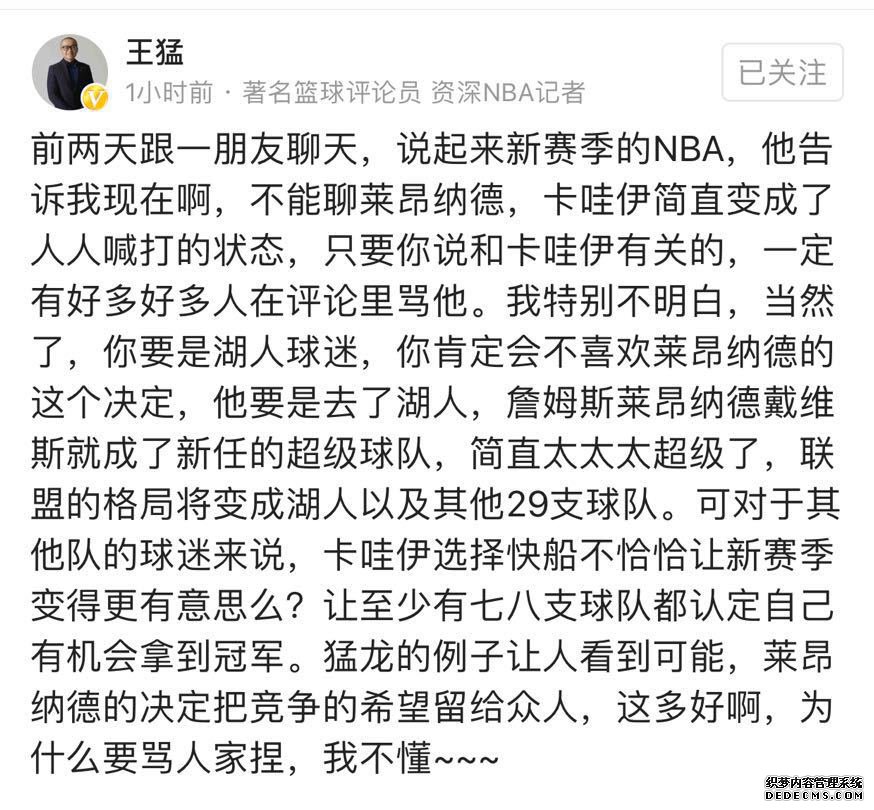 王猛

1小时前 · 著名篮球评论员 资深NBA记者

已关注

前两天跟一朋友聊天，说起来新赛季的NBA，他告诉我现在啊，不能聊莱昂纳德，卡哇伊简直变成了人人喊打的状态，只要你说和卡哇伊有关的，一定有好多好多人在评论里骂他。我特别不明白，当然了，你要是湖人球迷，你肯定会不喜欢莱昂纳德的这个决定，他要是去了湖人，詹姆斯莱昂纳德戴维斯就成了新任的超级球队，简直太太太超级了，联盟的格局将变成湖人以及其他29支球队。可对于其他队的球迷来说，卡哇伊选择快船不恰恰让新赛季变得更有意思么？让至少有七八支球队都认定自己有机会拿到冠军。猛龙的例子让人看到可能，莱昂纳德的决定把竞争的希望留给众人，这多好啊，为什么要骂人家捏，我不懂~~~

织梦内容管理系统
DEDECMS.COM